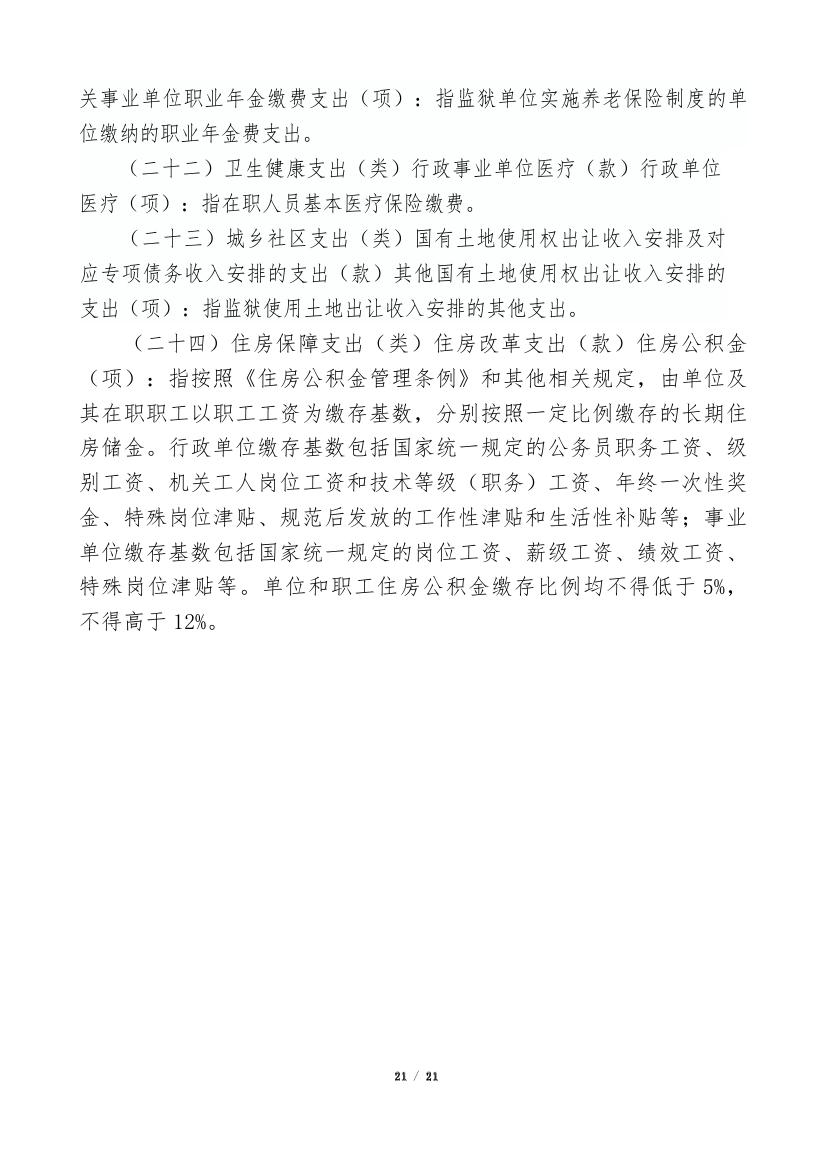 关事业单位职业年金缴费支出（项）：指监狱单位实施养老保险制度的单位缴纳的职业年金费支出。

（二十二）卫生健康支出（类）行政事业单位医疗（款）行政单位医疗（项）：指在职人员基本医疗保险缴费。

（二十三）城乡社区支出（类）国有土地使用权出让收入安排及对应专项债务收入安排的支出（款）其他国有土地使用权出让收入安排的支出（项）：指监狱使用土地出让收入安排的其他支出。

（二十四）住房保障支出（类）住房改革支出（款）住房公积金（项）：指按照《住房公积金管理条例》和其他相关规定，由单位及其在职职工以职工工资为缴存基数，分别按照一定比例缴存的长期住房储金。行政单位缴存基数包括国家统一规定的公务员职务工资、级别工资、机关工人岗位工资和技术等级（职务）工资、年终一次性奖金、特殊岗位津贴、规范后发放的工作性津贴和生活性补贴等；事业单位缴存基数包括国家统一规定的岗位工资、薪级工资、绩效工资、特殊岗位津贴等。单位和职工住房公积金缴存比例均不得低于 5%，不得高于 12%。

21 / 21